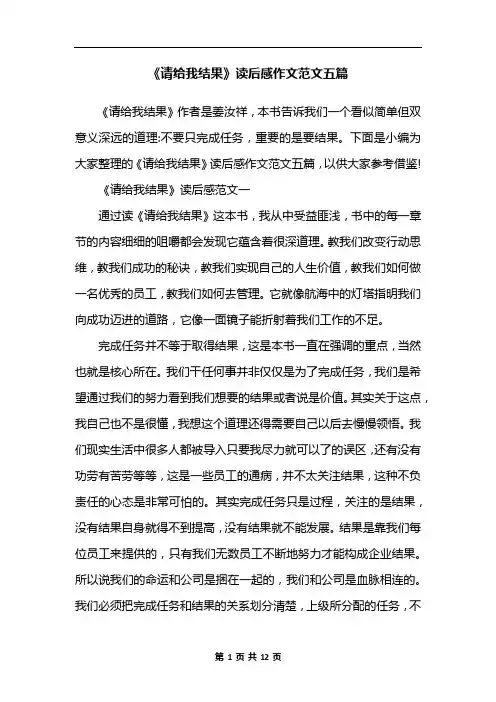 《请给我结果》读后感作文范文五篇

《请给我结果》作者是姜汝祥，本书告诉我们一个看似简单但双意义深远的道理:不要只完成任务，重要的是要结果。下面是小编为大家整理的《请给我结果》读后感作文范文五篇，以供大家参考借鉴!

《请给我结果》读后感范文一

通过读《请给我结果》这本书，我从中受益匪浅，书中的每一章节的内容细细的咀嚼都会发现它蕴含着很深道理。教我们改变行动思维，教我们成功的秘诀，教我们实现自己的人生价值，教我们如何做一名优秀的员工，教我们如何去管理。它就像航海中的灯塔指明我们向成功迈进的道路，它像一面镜子能折射着我们工作的不足。

完成任务并不等于取得结果，这是本书一直在强调的重点，当然也就是核心所在。我们干任何事并非仅仅是为了完成任务，我们是希望通过我们的努力看到我们想要的结果或者说是价值。其实关于这点，我自己也不是很懂，我想这个道理还得需要自己以后去慢慢领悟。我们现实生活中很多人都被导入只要我尽力就可以了的误区，还有没有功劳有苦劳等等，这是一些员工的通病，并不太关注结果，这种不负责任的心态是非常可怕的。其实完成任务只是过程，关注的是结果，没有结果自身就得不到提高，没有结果就不能发展。结果是靠我们每位员工来提供的，只有我们无数员工不断地努力才能构成企业结果。所以说我们的命运和公司是捆在一起的，我们和公司是血脉相连的。我们必须把完成任务和结果的关系划分清楚，上级所分配的任务，不

第 1 页 共 12 页